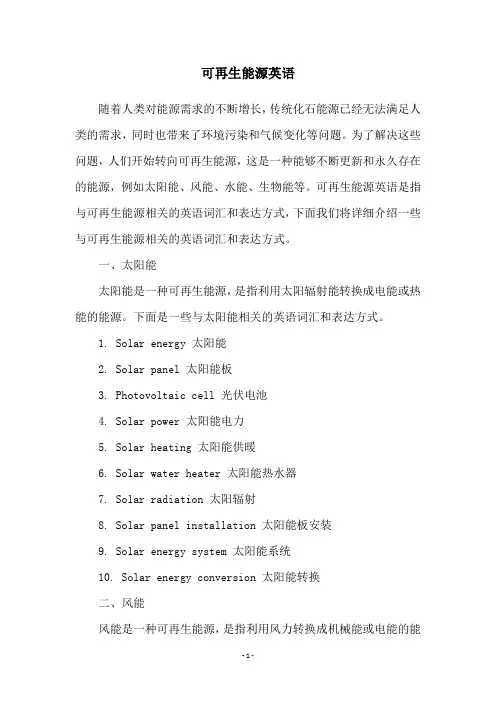 可再生能源英语

随着人类对能源需求的不断增长，传统化石能源已经无法满足人类的需求，同时也带来了环境污染和气候变化等问题。为了解决这些问题，人们开始转向可再生能源，这是一种能够不断更新和永久存在的能源，例如太阳能、风能、水能、生物能等。可再生能源英语是指与可再生能源相关的英语词汇和表达方式，下面我们将详细介绍一些与可再生能源相关的英语词汇和表达方式。

一、太阳能

太阳能是一种可再生能源，是指利用太阳辐射能转换成电能或热能的能源。下面是一些与太阳能相关的英语词汇和表达方式。

1. Solar energy 太阳能

2. Solar panel 太阳能板

3. Photovoltaic cell 光伏电池

4. Solar power 太阳能电力

5. Solar heating 太阳能供暖

6. Solar water heater 太阳能热水器

7. Solar radiation 太阳辐射

8. Solar panel installation 太阳能板安装

9. Solar energy system 太阳能系统

10. Solar energy conversion 太阳能转换

二、风能

风能是一种可再生能源，是指利用风力转换成机械能或电能的能

-1-